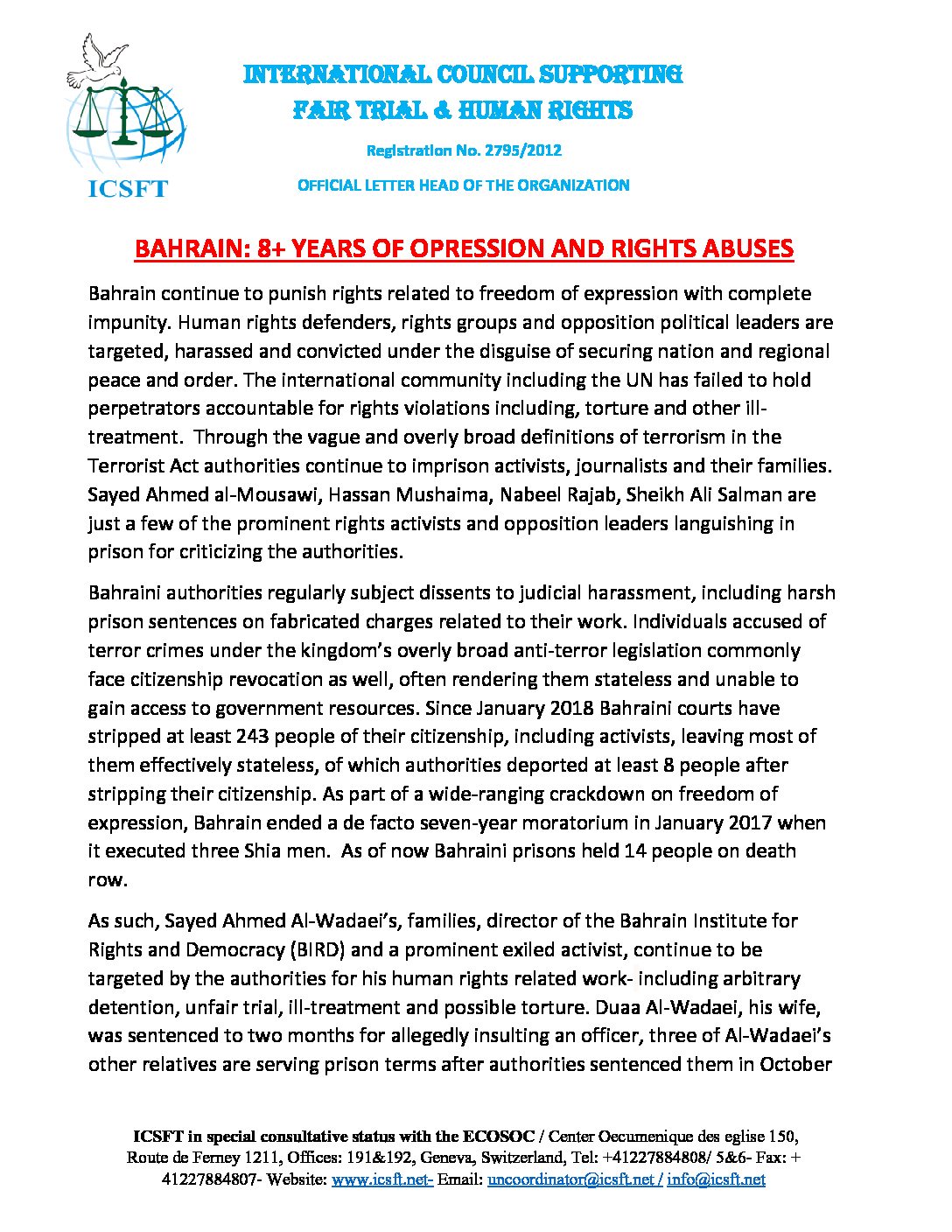 ICSFT

INTERNATIONAL COUNCIL SUPPORTING FAIR TRIAL & HUMAN RIGHTS

Registration No. 2795/2012

OFFICIAL LETTER HEAD OF THE ORGANIZATION

BAHRAIN: 8+ YEARS OF OPRESSION AND RIGHTS ABUSES

Bahrain continue to punish rights related to freedom of expression with complete impunity. Human rights defenders, rights groups and opposition political leaders are targeted, harassed and convicted under the disguise of securing nation and regional peace and order. The international community including the UN has failed to hold perpetrators accountable for rights violations including, torture and other ill-treatment. Through the vague and overly broad definitions of terrorism in the Terrorist Act authorities continue to imprison activists, journalists and their families. Sayed Ahmed al-Mousawi, Hassan Mushaima, Nabeel Rajab, Sheikh Ali Salman are just a few of the prominent rights activists and opposition leaders languishing in prison for criticizing the authorities.

Bahraini authorities regularly subject dissents to judicial harassment, including harsh prison sentences on fabricated charges related to their work. Individuals accused of terror crimes under the kingdom's overly broad anti-terror legislation commonly face citizenship revocation as well, often rendering them stateless and unable to gain access to government resources. Since January 2018 Bahraini courts have stripped at least 243 people of their citizenship, including activists, leaving most of them effectively stateless, of which authorities deported at least 8 people after stripping their citizenship. As part of a wide-ranging crackdown on freedom of expression, Bahrain ended a de facto seven-year moratorium in January 2017 when it executed three Shia men. As of now Bahraini prisons held 14 people on death row.

As such, Sayed Ahmed Al-Wadaei's, families, director of the Bahrain Institute for Rights and Democracy (BIRD) and a prominent exiled activist, continue to be targeted by the authorities for his human rights related work- including arbitrary detention, unfair trial, ill-treatment and possible torture. Duaa Al-Wadaei, his wife, was sentenced to two months for allegedly insulting an officer, three of Al-Wadaei's other relatives are serving prison terms after authorities sentenced them in October

ICSFT in special consultative status with the ECOSOC / Center Oecumenique des eglise 150, Route de Ferney 1211, Offices: 191&192, Geneva, Switzerland, Tel: +41227884808/ 5&6- Fax: + 41227884807- Website: www.icsft.net- Email: uncoordinator@icsft.net / info@icsft.net